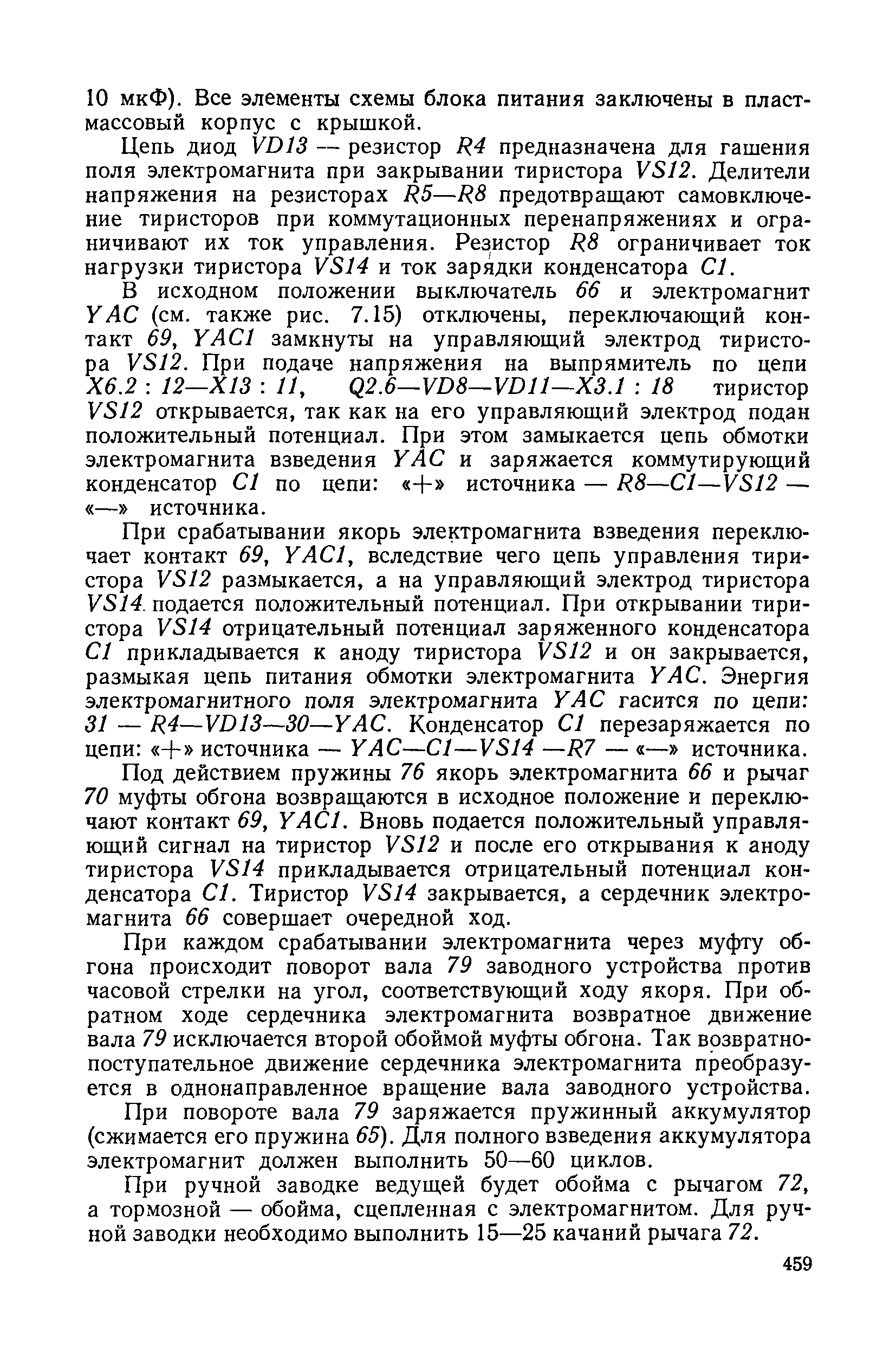 10 мкФ). Все элементы схемы блока питания заключены в пластмассовый корпус с крышкой.

Цепь диод VD13 — резистор R4 предназначена для гашения поля электромагнита при закрывании тиристора VS12. Делители напряжения на резисторах R5—R8 предотвращают самовключение тиристоров при коммутационных перенапряжениях и ограничивают их ток управления. Резистор R8 ограничивает ток нагрузки тиристора VS14 и ток зарядки конденсатора C1.

В исходном положении выключатель 66 и электромагнит YAC (см. также рис. 7.15) отключены, переключающий контакт 69, YAC1 замкнуты на управляющий электрод тиристора VS12. При подаче напряжения на выпрямитель по цепи X6.2 : 12—X13 : 11, Q2.6—VD8—VD11—X3.1 : 18 тиристор VS12 открывается, так как на его управляющий электрод подан положительный потенциал. При этом замыкается цепь обмотки электромагнита взведения YAC и заряжается коммутирующий конденсатор C1 по цепи: «+» источника — R8—C1—VS12 — «—» источника.

При срабатывании якорь электромагнита взведения переключает контакт 69, YAC1, вследствие чего цепь управления тиристора VS12 размыкается, а на управляющий электрод тиристора VS14 подается положительный потенциал. При открывании тиристора VS14 отрицательный потенциал заряженного конденсатора C1 прикладывается к аноду тиристора VS12 и он закрывается, размыкая цепь питания обмотки электромагнита YAC. Энергия электромагнитного поля электромагнита YAC гасится по цепи: 31 — R4—VD13—30—YAC. Конденсатор C1 перезаряжается по цепи: «+» источника — YAC—C1—VS14 —R7 — «—» источника.

Под действием пружины 76 якорь электромагнита 66 и рычаг 70 муфты обгона возвращаются в исходное положение и переключают контакт 69, YAC1. Вновь подается положительный управляющий сигнал на тиристор VS12 и после его открывания к аноду тиристора VS14 прикладывается отрицательный потенциал конденсатора C1. Тиристор VS14 закрывается, а сердечник электромагнита 66 совершает очередной ход.

При каждом срабатывании электромагнита через муфту обгона происходит поворот вала 79 заводного устройства против часовой стрелки на угол, соответствующий ходу якоря. При обратном ходе сердечника электромагнита возвратное движение вала 79 исключается второй обоймой муфты обгона. Так возвратно-поступательное движение сердечника электромагнита преобразуется в однонаправленное вращение вала заводного устройства.

При повороте вала 79 заряжается пружинный аккумулятор (сжимается его пружина 65). Для полного взведения аккумулятора электромагнит должен выполнить 50—60 циклов.

При ручной заводке ведущей будет обойма с рычагом 72, а тормозной — обойма, сцепленная с электромагнитом. Для ручной заводки необходимо выполнить 15—25 качаний рычага 72.

459